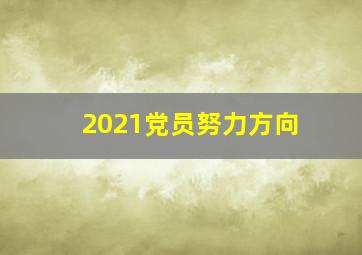 2021党员努力方向